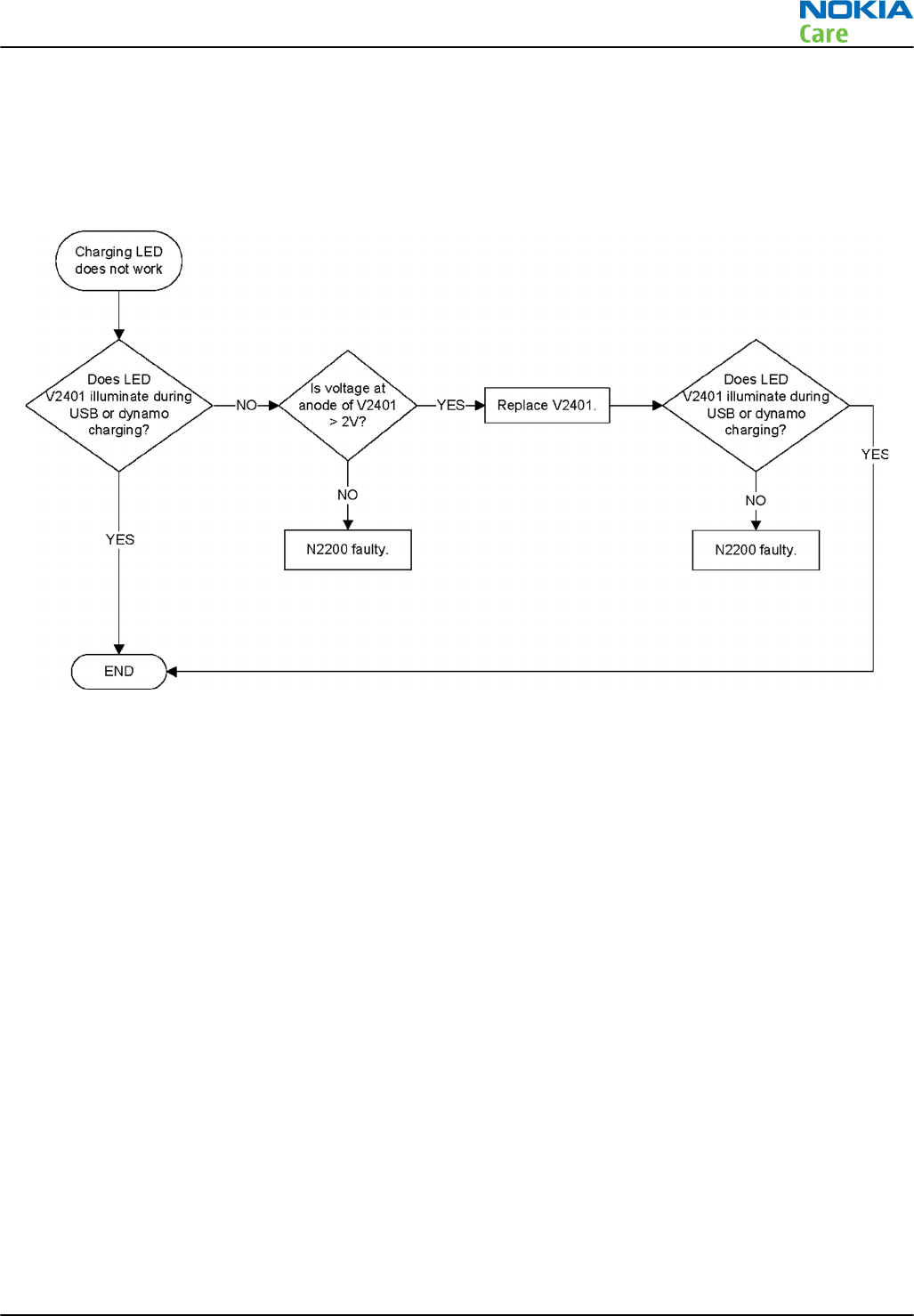 NOKIA
Care

Charging LED does not work

Does LED V2401 illuminate during USB or dynamo charging?

NO

Is voltage at anode of V2401 > 2V?

YES

Replace V2401.

Does LED V2401 illuminate during USB or dynamo charging?

YES

NO

N2200 faulty.

NO

N2200 faulty.

YES

END